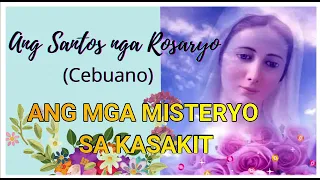 Ang Santos nga Rosaryo
(Cebuano)

ANG MGA MISTERYO SA KASAKIT